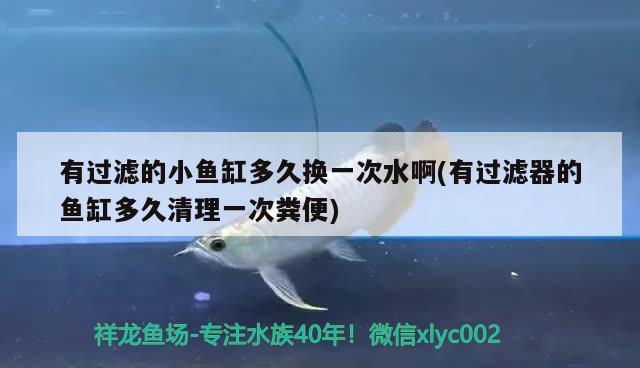 有过滤的小鱼缸多久换一次水啊(有过滤器的鱼缸多久清理一次粪便)

祥龙鱼场-专注水族40年！微信xlyc002